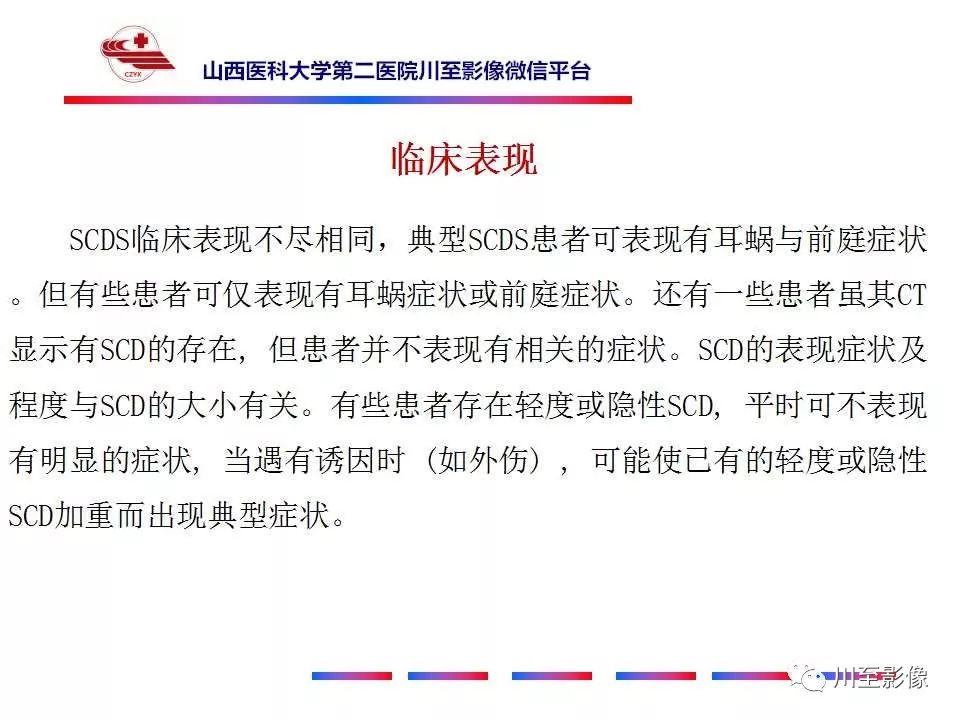 CZYX

山西医科大学第二医院川至影像微信平台

临床表现

SCDS临床表现不尽相同，典型SCDS患者可表现有耳蜗与前庭症状。但有些患者可仅表现有耳蜗症状或前庭症状。还有一些患者虽其CT显示有SCD的存在，但患者并不表现有相关的症状。SCD的表现症状及程度与SCD的大小有关。有些患者存在轻度或隐性SCD，平时可不表现有明显的症状，当遇有诱因时（如外伤），可能使已有的轻度或隐性SCD加重而出现典型症状。

川至影像